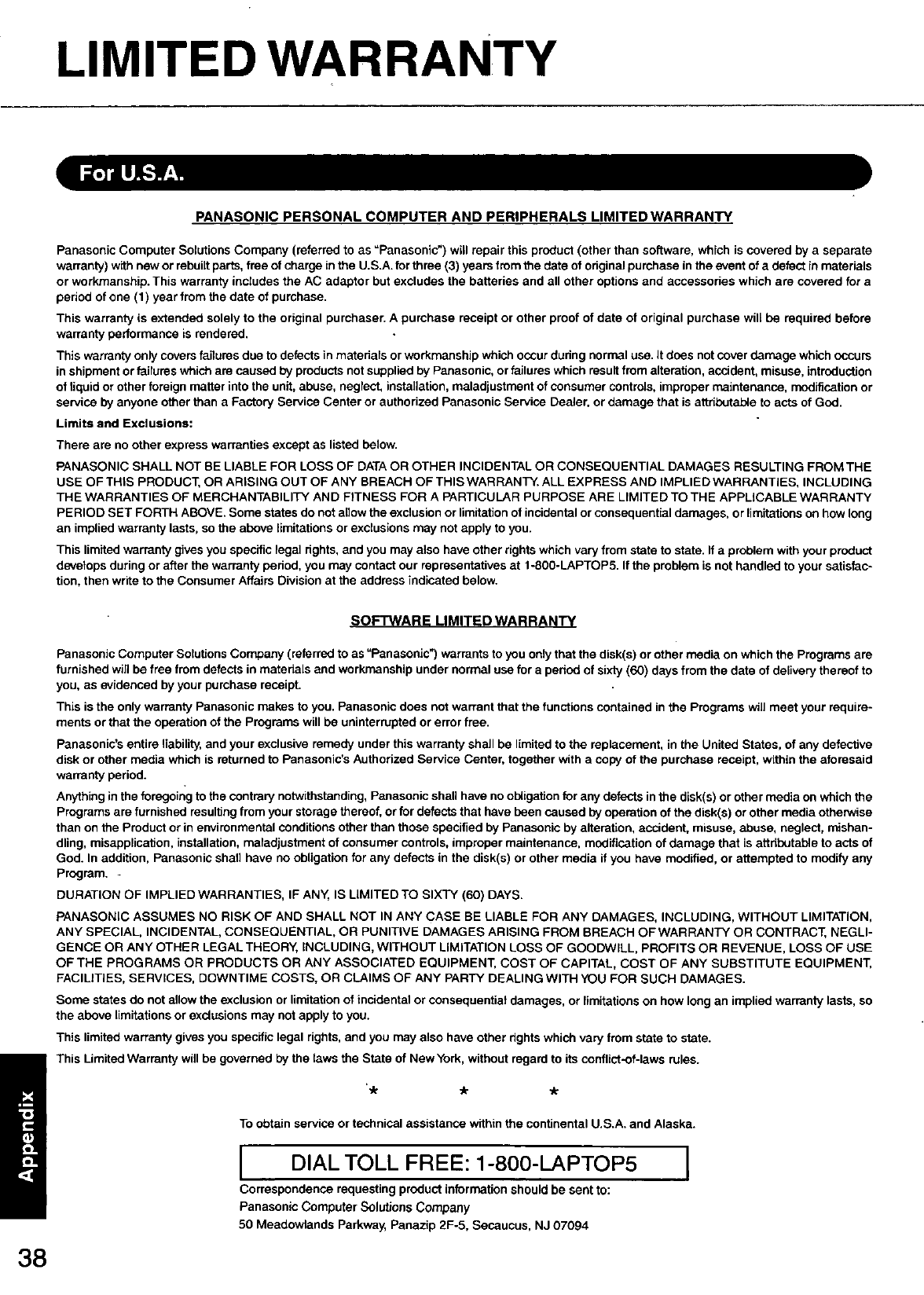 LIMITED WARRANTY

For U.S.A.

PANASONIC PERSONAL COMPUTER AND PERIPHERALS LIMITED WARRANTY

Panasonic Computer Solutions Company (referred to as "Panasonic") will repair this product (other than software, which is covered by a separate warranty) with new or rebuilt parts, free of charge in the U.S.A. for three (3) years from the date of original purchase in the event of a defect in materials or workmanship. This warranty includes the AC adaptor but excludes the batteries and all other options and accessories which are covered for a period of one (1) year from the date of purchase.

This warranty is extended solely to the original purchaser. A purchase receipt or other proof of date of original purchase will be required before warranty performance is rendered.

This warranty only covers failures due to defects in materials or workmanship which occur during normal use. It does not cover damage which occurs in shipment or failures which are caused by products not supplied by Panasonic, or failures which result from alteration, accident, misuse, introduction of liquid or other foreign matter into the unit, abuse, neglect, installation, maladjustment of consumer controls, improper maintenance, modification or service by anyone other than a Factory Service Center or authorized Panasonic Service Dealer, or damage that is attributable to acts of God.

Limits and Exclusions:

There are no other express warranties except as listed below.

PANASONIC SHALL NOT BE LIABLE FOR LOSS OF DATA OR OTHER INCIDENTAL OR CONSEQUENTIAL DAMAGES RESULTING FROM THE USE OF THIS PRODUCT, OR ARISING OUT OF ANY BREACH OF THIS WARRANTY. ALL EXPRESS AND IMPLIED WARRANTIES, INCLUDING THE WARRANTIES OF MERCHANTABILITY AND FITNESS FOR A PARTICULAR PURPOSE ARE LIMITED TO THE APPLICABLE WARRANTY PERIOD SET FORTH ABOVE. Some states do not allow the exclusion or limitation of incidental or consequential damages, or limitations on how long an implied warranty lasts, so the above limitations or exclusions may not apply to you.

This limited warranty gives you specific legal rights, and you may also have other rights which vary from state to state. If a problem with your product develops during or after the warranty period, you may contact our representatives at 1-800-LAPTOP5. If the problem is not handled to your satisfaction, then write to the Consumer Affairs Division at the address indicated below.

SOFTWARE LIMITED WARRANTY

Panasonic Computer Solutions Company (referred to as "Panasonic") warrants to you only that the disk(s) or other media on which the Programs are furnished will be free from defects in materials and workmanship under normal use for a period of sixty (60) days from the date of delivery thereof to you, as evidenced by your purchase receipt.

This is the only warranty Panasonic makes to you. Panasonic does not warrant that the functions contained in the Programs will meet your requirements or that the operation of the Programs will be uninterrupted or error free.

Panasonic's entire liability, and your exclusive remedy under this warranty shall be limited to the replacement, in the United States, of any defective disk or other media which is returned to Panasonic's Authorized Service Center, together with a copy of the purchase receipt, within the aforesaid warranty period.

Anything in the foregoing to the contrary notwithstanding, Panasonic shall have no obligation for any defects in the disk(s) or other media on which the Programs are furnished resulting from your storage thereof, or for defects that have been caused by operation of the disk(s) or other media otherwise than on the Product or in environmental conditions other than those specified by Panasonic by alteration, accident, misuse, abuse, neglect, mishandling, misapplication, installation, maladjustment of consumer controls, improper maintenance, modification of damage that is attributable to acts of God. In addition, Panasonic shall have no obligation for any defects in the disk(s) or other media if you have modified, or attempted to modify any Program.

DURATION OF IMPLIED WARRANTIES, IF ANY, IS LIMITED TO SIXTY (60) DAYS.

PANASONIC ASSUMES NO RISK OF AND SHALL NOT IN ANY CASE BE LIABLE FOR ANY DAMAGES, INCLUDING, WITHOUT LIMITATION, ANY SPECIAL, INCIDENTAL, CONSEQUENTIAL, OR PUNITIVE DAMAGES ARISING FROM BREACH OF WARRANTY OR CONTRACT, NEGLIGENCE OR ANY OTHER LEGAL THEORY, INCLUDING, WITHOUT LIMITATION LOSS OF GOODWILL, PROFITS OR REVENUE, LOSS OF USE OF THE PROGRAMS OR PRODUCTS OR ANY ASSOCIATED EQUIPMENT, COST OF CAPITAL, COST OF ANY SUBSTITUTE EQUIPMENT, FACILITIES, SERVICES, DOWNTIME COSTS, OR CLAIMS OF ANY PARTY DEALING WITH YOU FOR SUCH DAMAGES.

Some states do not allow the exclusion or limitation of incidental or consequential damages, or limitations on how long an implied warranty lasts, so the above limitations or exclusions may not apply to you.

This limited warranty gives you specific legal rights, and you may also have other rights which vary from state to state.

This Limited Warranty will be governed by the laws the State of New York, without regard to its conflict-of-laws rules.

* * *

To obtain service or technical assistance within the continental U.S.A. and Alaska.

DIAL TOLL FREE: 1-800-LAPTOP5

Correspondence requesting product information should be sent to:
Panasonic Computer Solutions Company
50 Meadowlands Parkway, Panazip 2F-5, Secaucus, NJ 07094

Appendix

38